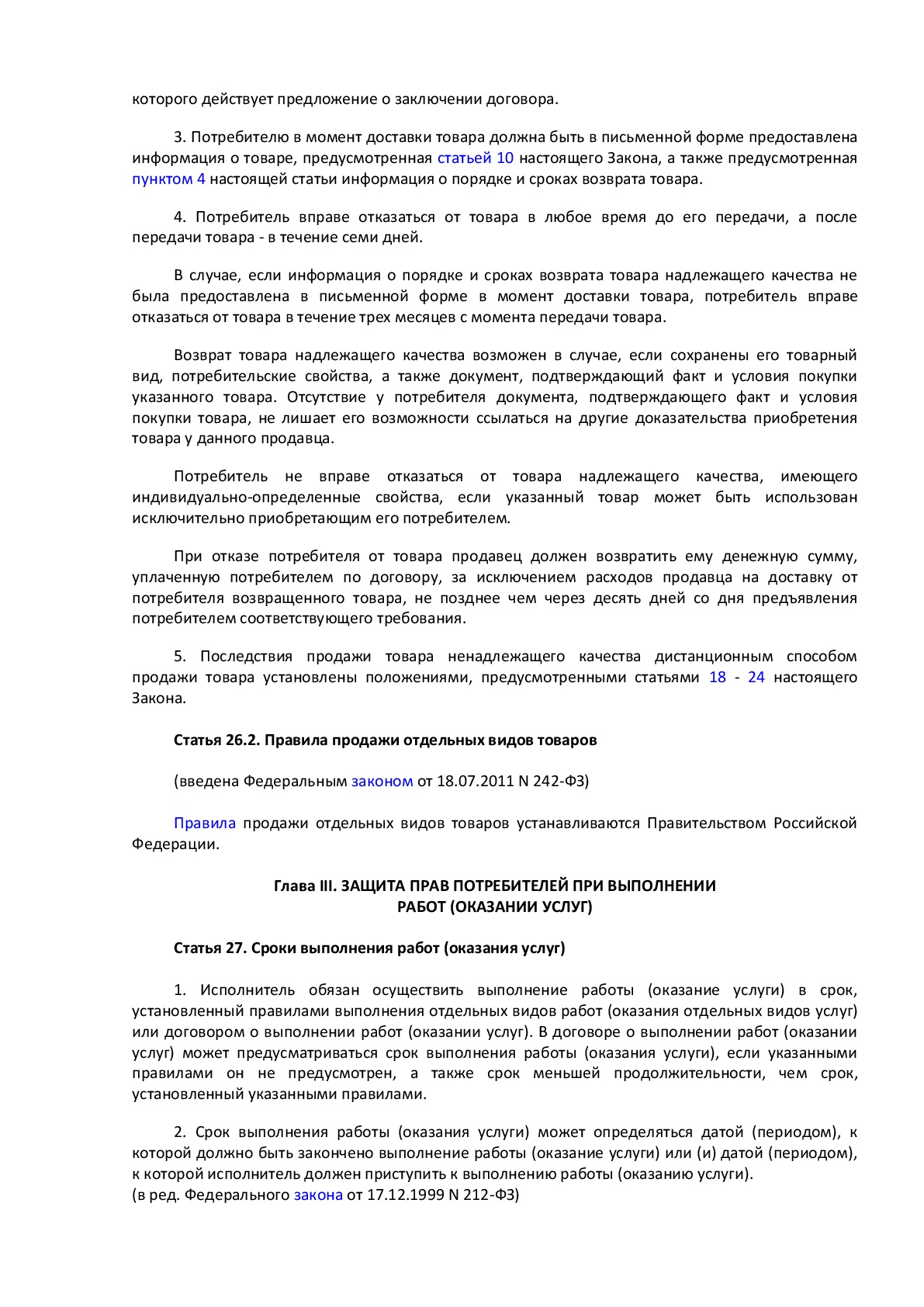 которого действует предложение о заключении договора.

3. Потребителю в момент доставки товара должна быть в письменной форме предоставлена информация о товаре, предусмотренная статьей 10 настоящего Закона, а также предусмотренная пунктом 4 настоящей статьи информация о порядке и сроках возврата товара.

4. Потребитель вправе отказаться от товара в любое время до его передачи, а после передачи товара - в течение семи дней.

В случае, если информация о порядке и сроках возврата товара надлежащего качества не была предоставлена в письменной форме в момент доставки товара, потребитель вправе отказаться от товара в течение трех месяцев с момента передачи товара.

Возврат товара надлежащего качества возможен в случае, если сохранены его товарный вид, потребительские свойства, а также документ, подтверждающий факт и условия покупки указанного товара. Отсутствие у потребителя документа, подтверждающего факт и условия покупки товара, не лишает его возможности ссылаться на другие доказательства приобретения товара у данного продавца.

Потребитель не вправе отказаться от товара надлежащего качества, имеющего индивидуально-определенные свойства, если указанный товар может быть использован исключительно приобретающим его потребителем.

При отказе потребителя от товара продавец должен возвратить ему денежную сумму, уплаченную потребителем по договору, за исключением расходов продавца на доставку от потребителя возвращенного товара, не позднее чем через десять дней со дня предъявления потребителем соответствующего требования.

5. Последствия продажи товара ненадлежащего качества дистанционным способом продажи товара установлены положениями, предусмотренными статьями 18 - 24 настоящего Закона.

Статья 26.2. Правила продажи отдельных видов товаров

(введена Федеральным законом от 18.07.2011 N 242-ФЗ)

Правила продажи отдельных видов товаров устанавливаются Правительством Российской Федерации.

Глава III. ЗАЩИТА ПРАВ ПОТРЕБИТЕЛЕЙ ПРИ ВЫПОЛНЕНИИ РАБОТ (ОКАЗАНИИ УСЛУГ)

Статья 27. Сроки выполнения работ (оказания услуг)

1. Исполнитель обязан осуществить выполнение работы (оказание услуги) в срок, установленный правилами выполнения отдельных видов работ (оказания отдельных видов услуг) или договором о выполнении работ (оказании услуг). В договоре о выполнении работ (оказании услуг) может предусматриваться срок выполнения работы (оказания услуги), если указанными правилами он не предусмотрен, а также срок меньшей продолжительности, чем срок, установленный указанными правилами.

2. Срок выполнения работы (оказания услуги) может определяться датой (периодом), к которой должно быть закончено выполнение работы (оказание услуги) или (и) датой (периодом), к которой исполнитель должен приступить к выполнению работы (оказанию услуги).
(в ред. Федерального закона от 17.12.1999 N 212-ФЗ)